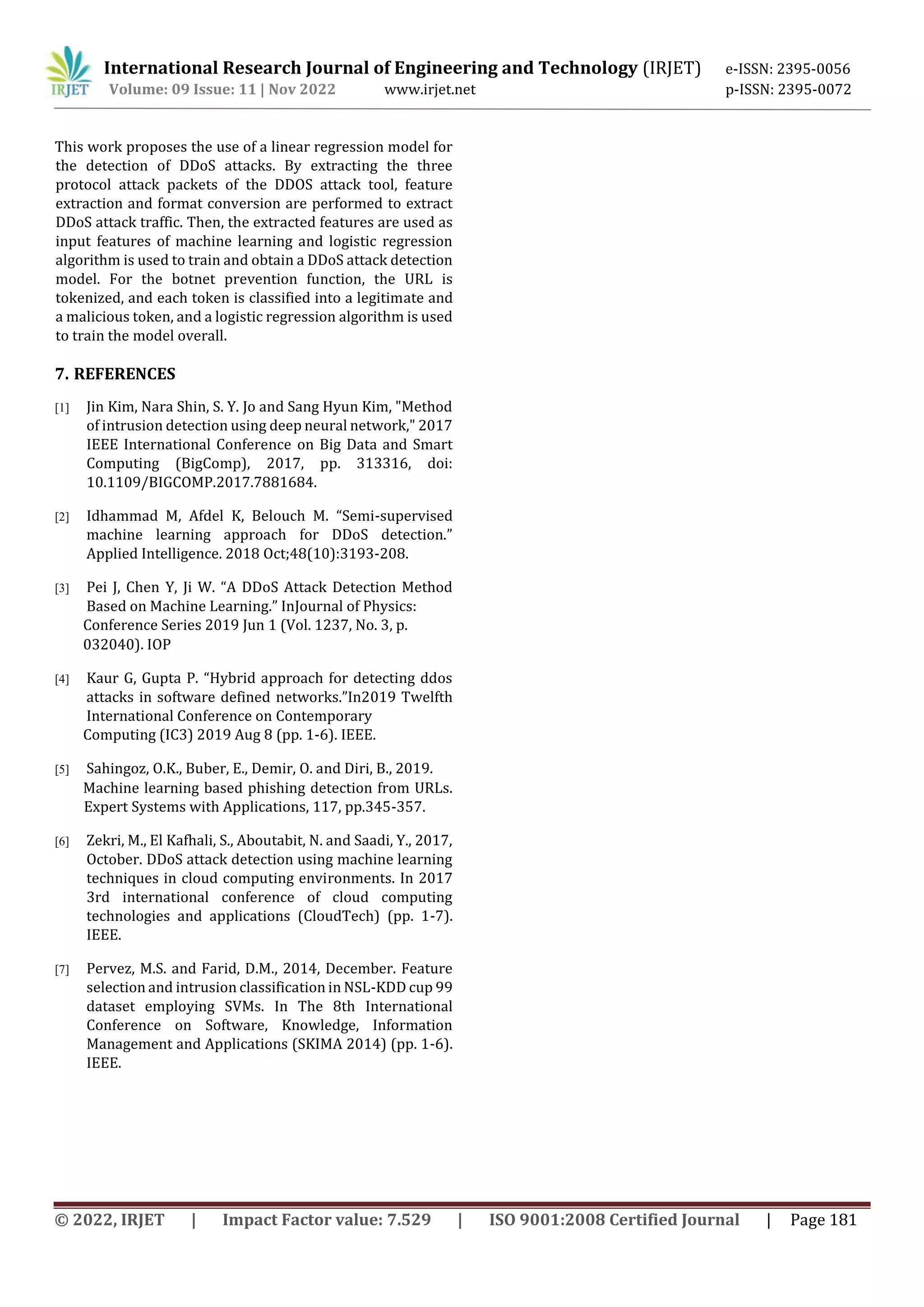 IRJET International Research Journal of Engineering and Technology (IRJET) e-ISSN: 2395-0056
Volume: 09 Issue: 11 | Nov 2022 www.irjet.net p-ISSN: 2395-0072

This work proposes the use of a linear regression model for the detection of DDoS attacks. By extracting the three protocol attack packets of the DDOS attack tool, feature extraction and format conversion are performed to extract DDoS attack traffic. Then, the extracted features are used as input features of machine learning and logistic regression algorithm is used to train and obtain a DDoS attack detection model. For the botnet prevention function, the URL is tokenized, and each token is classified into a legitimate and a malicious token, and a logistic regression algorithm is used to train the model overall.

7. REFERENCES

[1] Jin Kim, Nara Shin, S. Y. Jo and Sang Hyun Kim, "Method of intrusion detection using deep neural network," 2017 IEEE International Conference on Big Data and Smart Computing (BigComp), 2017, pp. 313316, doi: 10.1109/BIGCOMP.2017.7881684.

[2] Idhammad M, Afdel K, Belouch M. “Semi-supervised machine learning approach for DDoS detection.” Applied Intelligence. 2018 Oct;48(10):3193-208.

[3] Pei J, Chen Y, Ji W. “A DDoS Attack Detection Method Based on Machine Learning.” InJournal of Physics: Conference Series 2019 Jun 1 (Vol. 1237, No. 3, p. 032040). IOP

[4] Kaur G, Gupta P. “Hybrid approach for detecting ddos attacks in software defined networks.”In2019 Twelfth International Conference on Contemporary Computing (IC3) 2019 Aug 8 (pp. 1-6). IEEE.

[5] Sahingoz, O.K., Buber, E., Demir, O. and Diri, B., 2019. Machine learning based phishing detection from URLs. Expert Systems with Applications, 117, pp.345-357.

[6] Zekri, M., El Kafhali, S., Aboutabit, N. and Saadi, Y., 2017, October. DDoS attack detection using machine learning techniques in cloud computing environments. In 2017 3rd international conference of cloud computing technologies and applications (CloudTech) (pp. 1-7). IEEE.

[7] Pervez, M.S. and Farid, D.M., 2014, December. Feature selection and intrusion classification in NSL-KDD cup 99 dataset employing SVMs. In The 8th International Conference on Software, Knowledge, Information Management and Applications (SKIMA 2014) (pp. 1-6). IEEE.

© 2022, IRJET | Impact Factor value: 7.529 | ISO 9001:2008 Certified Journal | Page 181